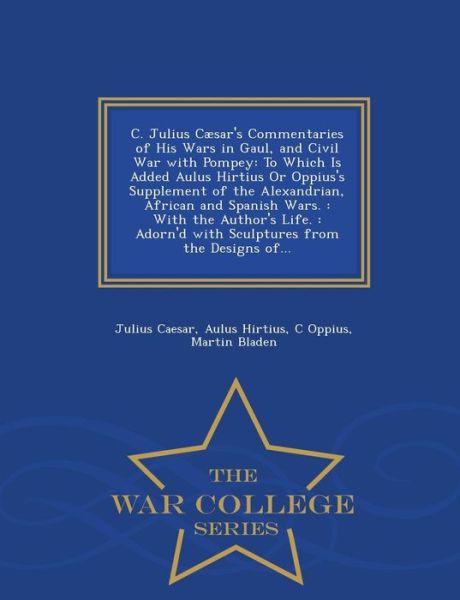 C. Julius Cæsar's Commentaries of His Wars in Gaul, and Civil War with Pompey: To Which Is Added Aulus Hirtius Or Oppius's Supplement of the Alexandrian, African and Spanish Wars. : With the Author's Life. : Adorn'd with Sculptures from the Designs of...

Julius Caesar, Aulus Hirtius, C Oppius, Martin Bladen

THE
WAR COLLEGE
SERIES